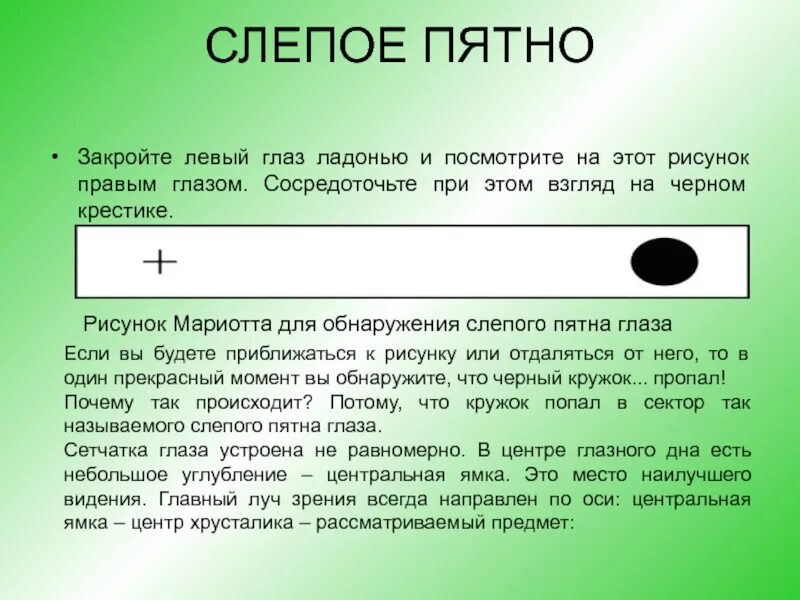 СЛЕПОЕ ПЯТНО

• Закройте левый глаз ладонью и посмотрите на этот рисунок правым глазом. Сосредоточьте при этом взгляд на черном крестике.

+

Рисунок Мариотта для обнаружения слепого пятна глаза

Если вы будете приближаться к рисунку или отдаляться от него, то в один прекрасный момент вы обнаружите, что черный кружок... пропал!

Почему так происходит? Потому, что кружок попал в сектор так называемого слепого пятна глаза.

Сетчатка глаза устроена не равномерно. В центре глазного дна есть небольшое углубление – центральная ямка. Это место наилучшего видения. Главный луч зрения всегда направлен по оси: центральная ямка – центр хрусталика – рассматриваемый предмет: